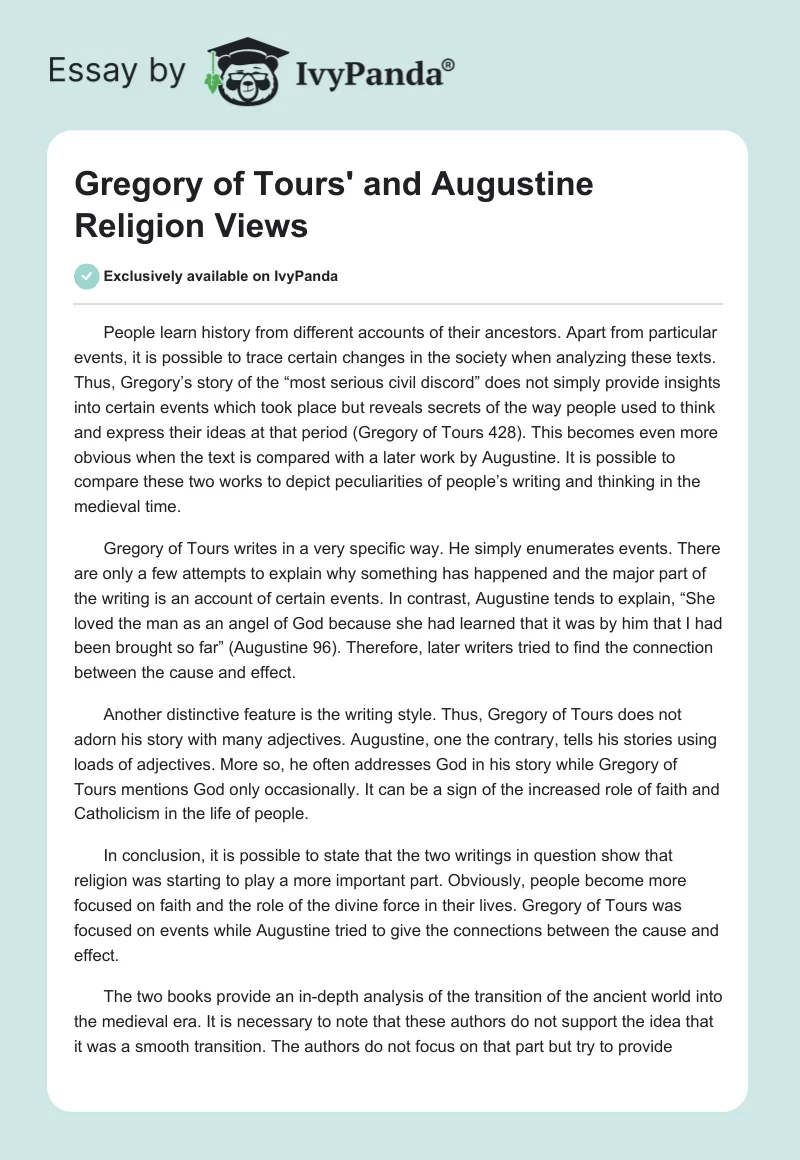 Essay by IvyPanda®

Gregory of Tours' and Augustine Religion Views

Exclusively available on IvyPanda

People learn history from different accounts of their ancestors. Apart from particular events, it is possible to trace certain changes in the society when analyzing these texts. Thus, Gregory's story of the "most serious civil discord" does not simply provide insights into certain events which took place but reveals secrets of the way people used to think and express their ideas at that period (Gregory of Tours 428). This becomes even more obvious when the text is compared with a later work by Augustine. It is possible to compare these two works to depict peculiarities of people's writing and thinking in the medieval time.

Gregory of Tours writes in a very specific way. He simply enumerates events. There are only a few attempts to explain why something has happened and the major part of the writing is an account of certain events. In contrast, Augustine tends to explain, "She loved the man as an angel of God because she had learned that it was by him that I had been brought so far" (Augustine 96). Therefore, later writers tried to find the connection between the cause and effect.

Another distinctive feature is the writing style. Thus, Gregory of Tours does not adorn his story with many adjectives. Augustine, one the contrary, tells his stories using loads of adjectives. More so, he often addresses God in his story while Gregory of Tours mentions God only occasionally. It can be a sign of the increased role of faith and Catholicism in the life of people.

In conclusion, it is possible to state that the two writings in question show that religion was starting to play a more important part. Obviously, people become more focused on faith and the role of the divine force in their lives. Gregory of Tours was focused on events while Augustine tried to give the connections between the cause and effect.

The two books provide an in-depth analysis of the transition of the ancient world into the medieval era. It is necessary to note that these authors do not support the idea that it was a smooth transition. The authors do not focus on that part but try to provide